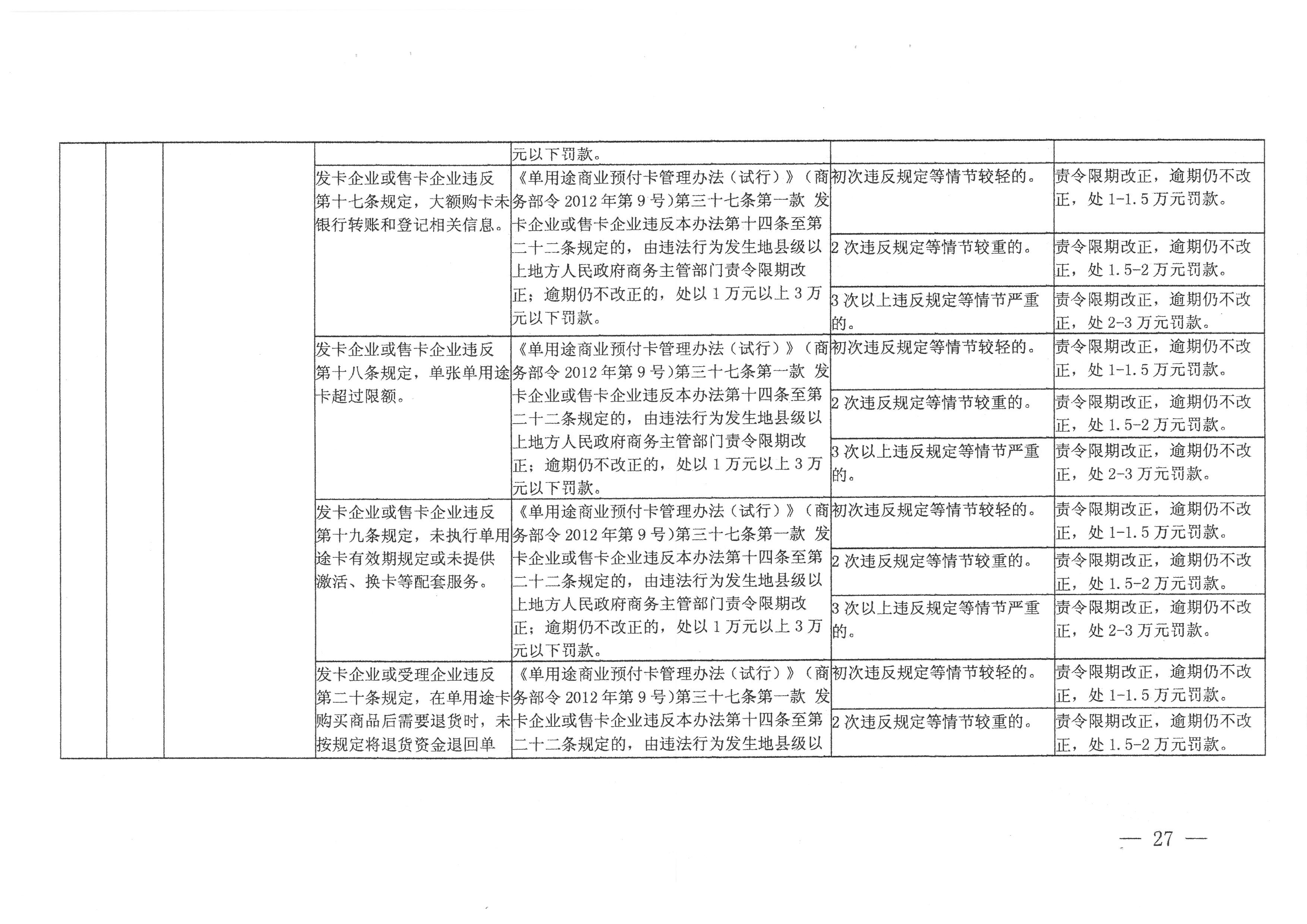 |  |  |  |  | 元以下罚款。 |  |  |
|---|---|---|---|---|---|---|
|  |  |  | 发卡企业或售卡企业违反第十七条规定，大额购卡未银行转账和登记相关信息。 | 《单用途商业预付卡管理办法（试行）》（商务部令2012年第9号）第三十七条第一款 发卡企业或售卡企业违反本办法第十四条至第二十二条规定的，由违法行为发生地县级以上地方人民政府商务主管部门责令限期改正；逾期仍不改正的，处以1万元以上3万元以下罚款。 | 初次违反规定等情节较轻的。 | 责令限期改正，逾期仍不改正，处1-1.5万元罚款。 |
|  |  |  |  |  | 2次违反规定等情节较重的。 | 责令限期改正，逾期仍不改正，处1.5-2万元罚款。 |
|  |  |  |  |  | 3次以上违反规定等情节严重的。 | 责令限期改正，逾期仍不改正，处2-3万元罚款。 |
|  |  |  | 发卡企业或售卡企业违反第十八条规定，单张单用途卡超过限额。 | 《单用途商业预付卡管理办法（试行）》（商务部令2012年第9号）第三十七条第一款 发卡企业或售卡企业违反本办法第十四条至第二十二条规定的，由违法行为发生地县级以上地方人民政府商务主管部门责令限期改正；逾期仍不改正的，处以1万元以上3万元以下罚款。 | 初次违反规定等情节较轻的。 | 责令限期改正，逾期仍不改正，处1-1.5万元罚款。 |
|  |  |  |  |  | 2次违反规定等情节较重的。 | 责令限期改正，逾期仍不改正，处1.5-2万元罚款。 |
|  |  |  |  |  | 3次以上违反规定等情节严重的。 | 责令限期改正，逾期仍不改正，处2-3万元罚款。 |
|  |  |  | 发卡企业或售卡企业违反第十九条规定，未执行单用途卡有效期规定或未提供激活、换卡等配套服务。 | 《单用途商业预付卡管理办法（试行）》（商务部令2012年第9号）第三十七条第一款 发卡企业或售卡企业违反本办法第十四条至第二十二条规定的，由违法行为发生地县级以上地方人民政府商务主管部门责令限期改正；逾期仍不改正的，处以1万元以上3万元以下罚款。 | 初次违反规定等情节较轻的。 | 责令限期改正，逾期仍不改正，处1-1.5万元罚款。 |
|  |  |  |  |  | 2次违反规定等情节较重的。 | 责令限期改正，逾期仍不改正，处1.5-2万元罚款。 |
|  |  |  |  |  | 3次以上违反规定等情节严重的。 | 责令限期改正，逾期仍不改正，处2-3万元罚款。 |
|  |  |  | 发卡企业或受理企业违反第二十条规定，在单用途卡购买商品后需要退货时，未按规定将退货资金退回单 | 《单用途商业预付卡管理办法（试行）》（商务部令2012年第9号）第三十七条第一款 发卡企业或售卡企业违反本办法第十四条至第二十二条规定的，由违法行为发生地县级以 | 初次违反规定等情节较轻的。 | 责令限期改正，逾期仍不改正，处1-1.5万元罚款。 |
|  |  |  |  |  | 2次违反规定等情节较重的。 | 责令限期改正，逾期仍不改正，处1.5-2万元罚款。 |

— 27 —